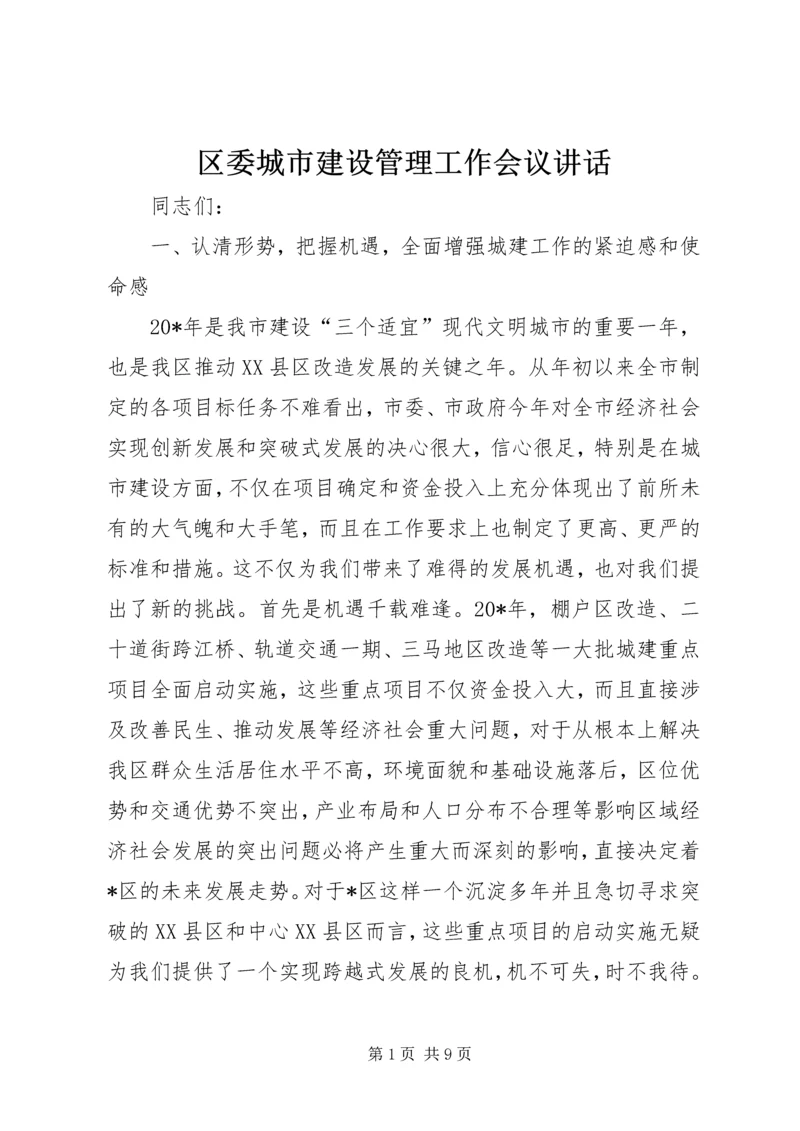 区委城市建设管理工作会议讲话

同志们：

一、认清形势，把握机遇，全面增强城建工作的紧迫感和使命感

20*年是我市建设“三个适宜”现代文明城市的重要一年，也是我区推动XX县区改造发展的关键之年。从年初以来全市制定的各项目标任务不难看出，市委、市政府今年对全市经济社会实现创新发展和突破式发展的决心很大，信心很足，特别是在城市建设方面，不仅在项目确定和资金投入上充分体现出了前所未有的大气魄和大手笔，而且在工作要求上也制定了更高、更严的标准和措施。这不仅为我们带来了难得的发展机遇，也对我们提出了新的挑战。首先是机遇千载难逢。20*年，棚户区改造、二十道街跨江桥、轨道交通一期、三马地区改造等一大批城建重点项目全面启动实施，这些重点项目不仅资金投入大，而且直接涉及改善民生、推动发展等经济社会重大问题，对于从根本上解决我区群众生活居住水平不高，环境面貌和基础设施落后，区位优势和交通优势不突出，产业布局和人口分布不合理等影响区域经济社会发展的突出问题必将产生重大而深刻的影响，直接决定着*区的未来发展走势。对于*区这样一个沉淀多年并且急切寻求突破的XX县区和中心XX县区而言，这些重点项目的启动实施无疑为我们提供了一个实现跨越式发展的良机，机不可失，时不我待。

第1页 共9页